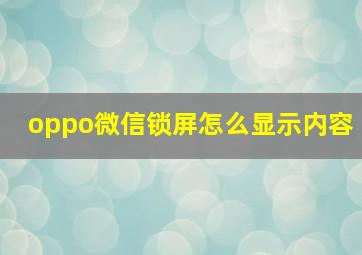 oppo微信锁屏怎么显示内容